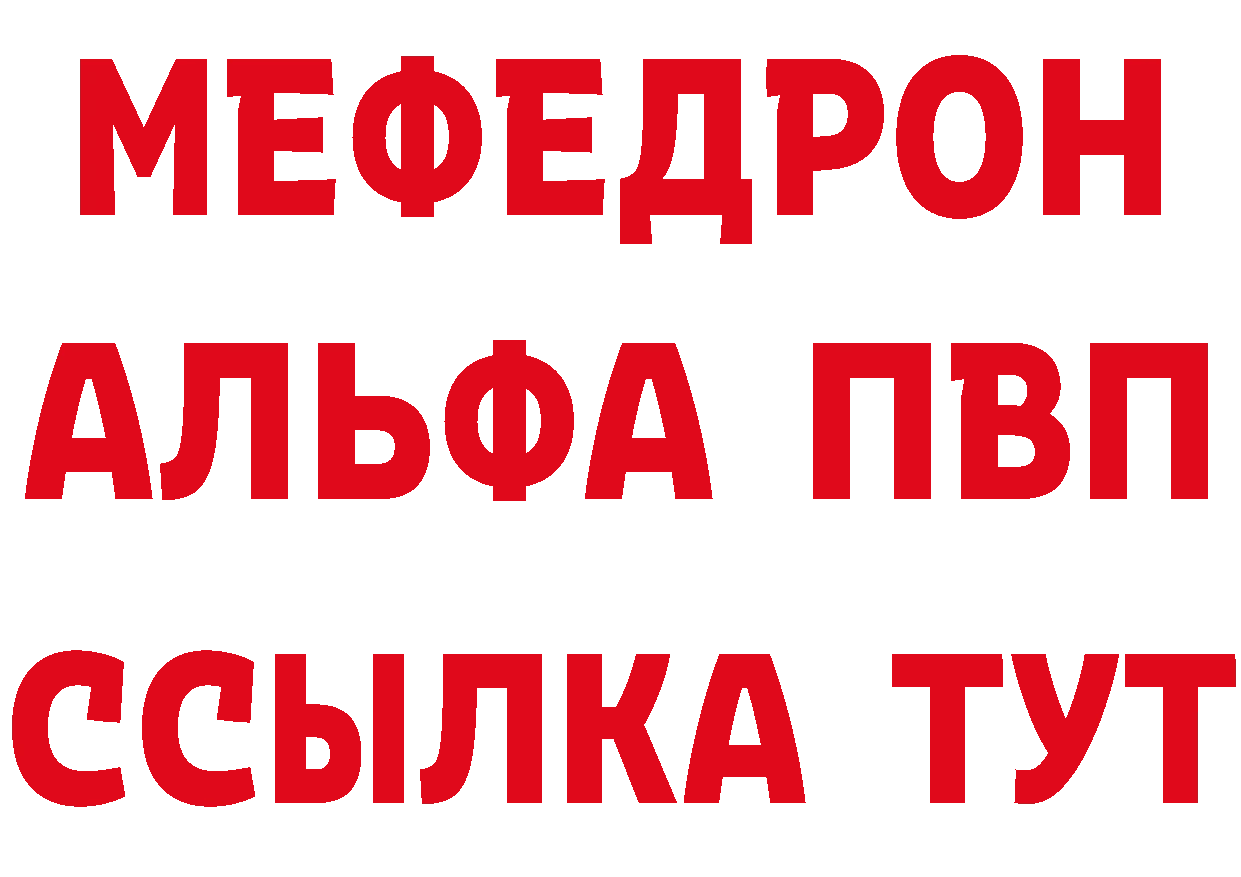 МЕФЕДРОН
АЛЬФА ПВП
ССЫЛКА ТУТ